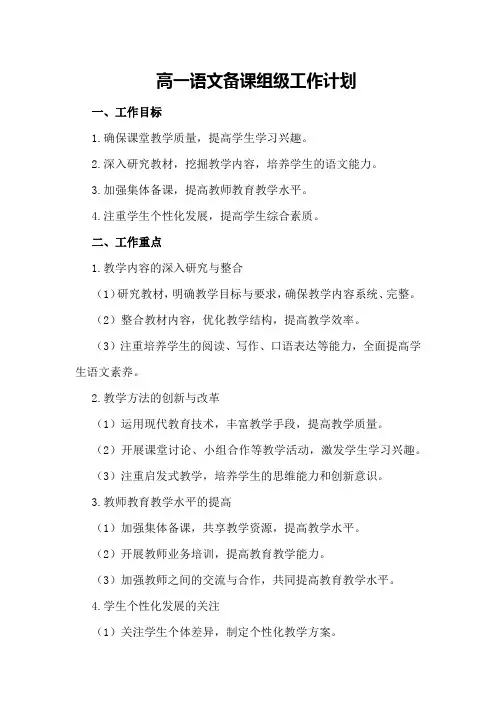 高一语文备课组级工作计划

一、工作目标

1.确保课堂教学质量，提高学生学习兴趣。

2.深入研究教材，挖掘教学内容，培养学生的语文能力。

3.加强集体备课，提高教师教育教学水平。

4.注重学生个性化发展，提高学生综合素质。

二、工作重点

1.教学内容的深入研究与整合

（1）研究教材，明确教学目标与要求，确保教学内容系统、完整。

（2）整合教材内容，优化教学结构，提高教学效率。

（3）注重培养学生的阅读、写作、口语表达等能力，全面提高学生语文素养。

2.教学方法的创新与改革

（1）运用现代教育技术，丰富教学手段，提高教学质量。

（2）开展课堂讨论、小组合作等教学活动，激发学生学习兴趣。

（3）注重启发式教学，培养学生的思维能力和创新意识。

3.教师教育教学水平的提高

（1）加强集体备课，共享教学资源，提高教学水平。

（2）开展教师业务培训，提高教育教学能力。

（3）加强教师之间的交流与合作，共同提高教育教学水平。

4.学生个性化发展的关注

（1）关注学生个体差异，制定个性化教学方案。